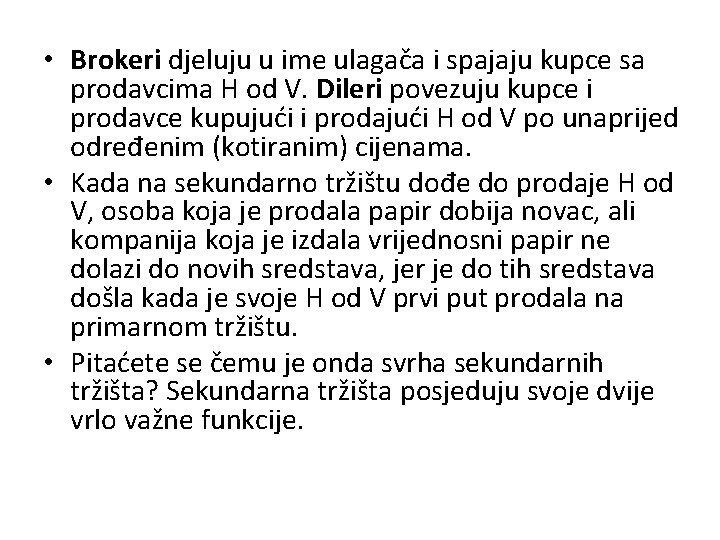 • Brokeri djeluju u ime ulagača i spajaju kupce sa prodavcima H od V. Dileri povezuju kupce i prodavce kupujući i prodajući H od V po unaprijed određenim (kotiranim) cijenama.
• Kada na sekundarno tržištu dođe do prodaje H od V, osoba koja je prodala papir dobija novac, ali kompanija koja je izdala vrijednosni papir ne dolazi do novih sredstava, jer je do tih sredstava došla kada je svoje H od V prvi put prodala na primarnom tržištu.
• Pitaćete se čemu je onda svrha sekundarnih tržišta? Sekundarna tržišta posjeduju svoje dvije vrlo važne funkcije.